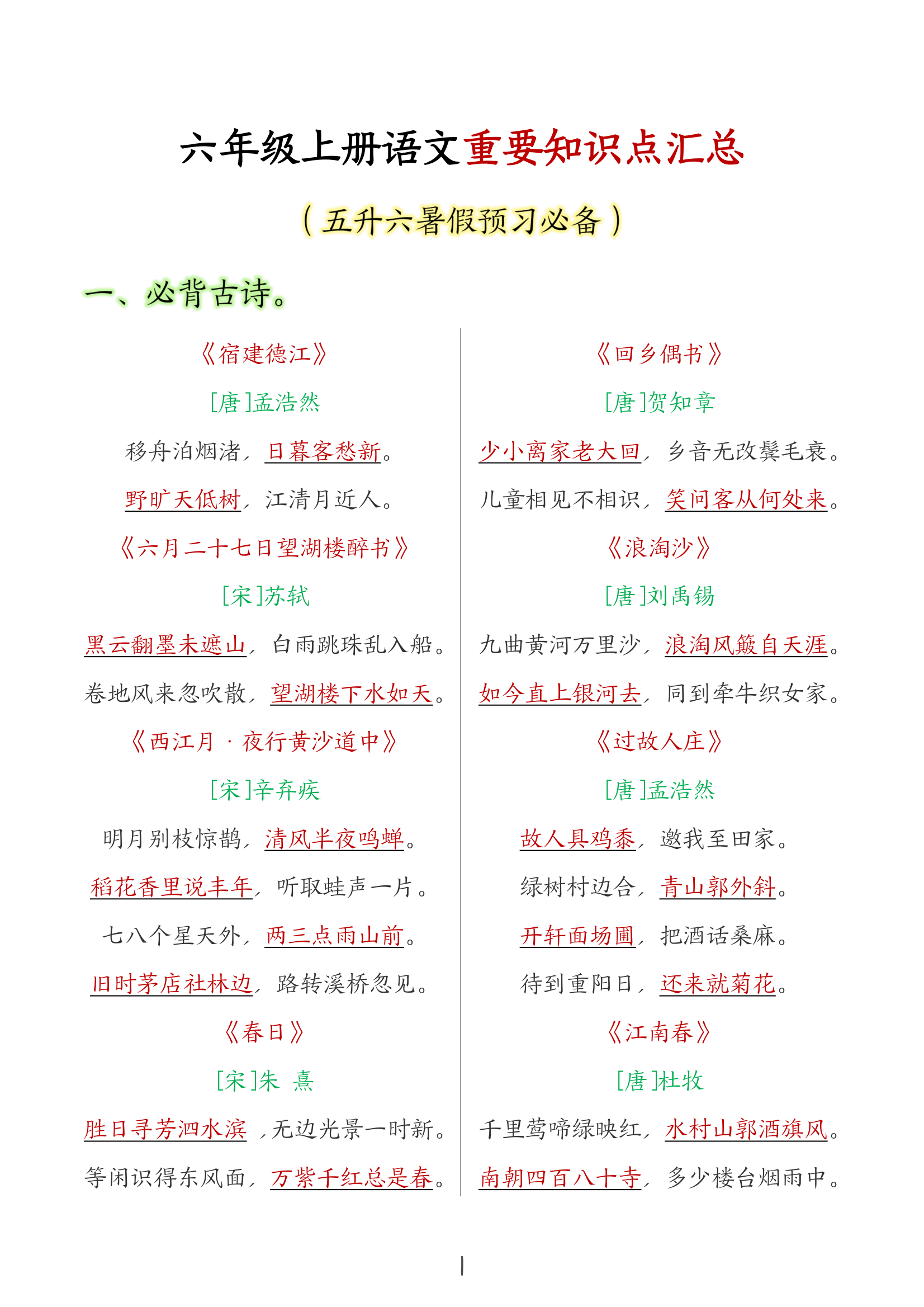 六年级上册语文重要知识点汇总

（五升六暑假预习必备）

一、必背古诗。

《宿建德江》

[唐]孟浩然

移舟泊烟渚，日暮客愁新。

野旷天低树，江清月近人。

《六月二十七日望湖楼醉书》

[宋]苏轼

黑云翻墨未遮山，白雨跳珠乱入船。

卷地风来忽吹散，望湖楼下水如天。

《西江月 · 夜行黄沙道中》

[宋]辛弃疾

明月别枝惊鹊，清风半夜鸣蝉。

稻花香里说丰年，听取蛙声一片。

七八个星天外，两三点雨山前。

旧时茅店社林边，路转溪桥忽见。

《春日》

[宋]朱 熹

胜日寻芳泗水滨 ，无边光景一时新。

等闲识得东风面，万紫千红总是春。

《回乡偶书》

[唐]贺知章

少小离家老大回，乡音无改鬓毛衰。

儿童相见不相识，笑问客从何处来。

《浪淘沙》

[唐]刘禹锡

九曲黄河万里沙，浪淘风簸自天涯。

如今直上银河去，同到牵牛织女家。

《过故人庄》

[唐]孟浩然

故人具鸡黍，邀我至田家。

绿树村边合，青山郭外斜。

开轩面场圃，把酒话桑麻。

待到重阳日，还来就菊花。

《江南春》

[唐]杜牧

千里莺啼绿映红，水村山郭酒旗风。

南朝四百八十寺，多少楼台烟雨中。

1